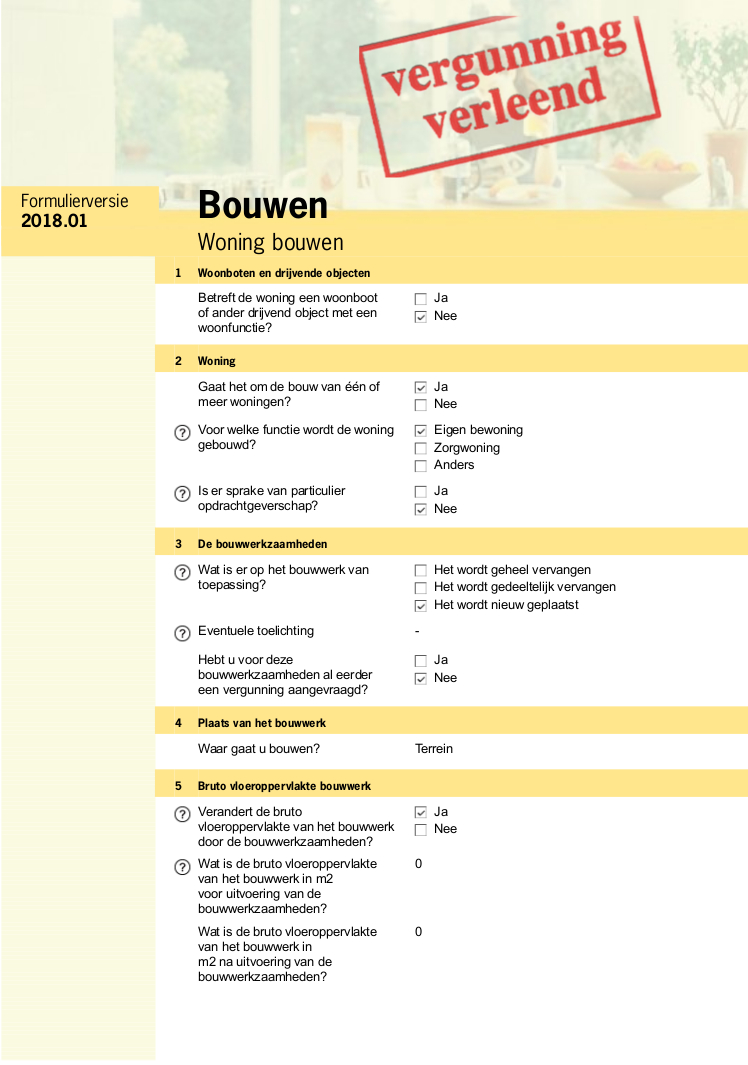 vergunning verleend

Formulierversie
2018.01

Bouwen
Woning bouwen

1 Woonboten en drijvende objecten

Betreft de woning een woonboot of ander drijvend object met een woonfunctie?
☐ Ja
☑ Nee

2 Woning

Gaat het om de bouw van één of meer woningen?
☑ Ja
☐ Nee

? Voor welke functie wordt de woning gebouwd?
☑ Eigen bewoning
☐ Zorgwoning
☐ Anders

? Is er sprake van particulier opdrachtgeverschap?
☐ Ja
☑ Nee

3 De bouwwerkzaamheden

? Wat is er op het bouwwerk van toepassing?
☐ Het wordt geheel vervangen
☐ Het wordt gedeeltelijk vervangen
☑ Het wordt nieuw geplaatst

? Eventuele toelichting
-

Hebt u voor deze bouwwerkzaamheden al eerder een vergunning aangevraagd?
☐ Ja
☑ Nee

4 Plaats van het bouwwerk

Waar gaat u bouwen?
Terrein

5 Bruto vloeroppervlakte bouwwerk

? Verandert de bruto vloeroppervlakte van het bouwwerk door de bouwwerkzaamheden?
☑ Ja
☐ Nee

? Wat is de bruto vloeroppervlakte van het bouwwerk in m2 voor uitvoering van de bouwwerkzaamheden?
0

Wat is de bruto vloeroppervlakte van het bouwwerk in m2 na uitvoering van de bouwwerkzaamheden?
0